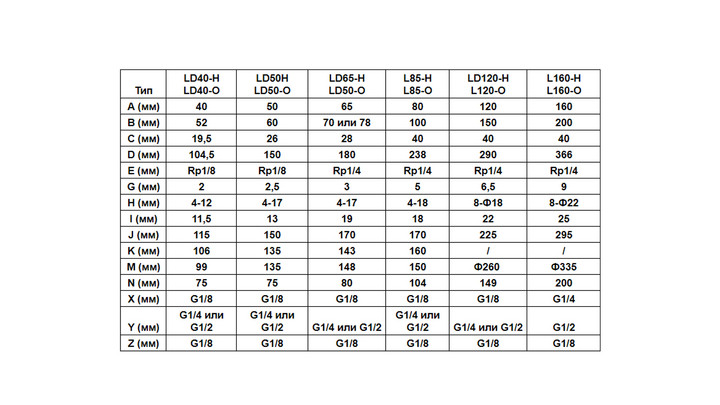 | Тип | LD40-H LD40-O | LD50H LD50-O | LD65-H LD50-O | L85-H L85-O | LD120-H L120-O | L160-H L160-O |
|---|---|---|---|---|---|---|
| A (мм) | 40 | 50 | 65 | 80 | 120 | 160 |
| B (мм) | 52 | 60 | 70 или 78 | 100 | 150 | 200 |
| C (мм) | 19,5 | 26 | 28 | 40 | 40 | 40 |
| D (мм) | 104,5 | 150 | 180 | 238 | 290 | 366 |
| E (мм) | Rp1/8 | Rp1/8 | Rp1/4 | Rp1/4 | Rp1/4 | Rp1/4 |
| G (мм) | 2 | 2,5 | 3 | 5 | 6,5 | 9 |
| H (мм) | 4-12 | 4-17 | 4-17 | 4-18 | 8-Ф18 | 8-Ф22 |
| I (мм) | 11,5 | 13 | 19 | 18 | 22 | 25 |
| J (мм) | 115 | 150 | 170 | 170 | 225 | 295 |
| K (мм) | 106 | 135 | 143 | 160 | / | / |
| M (мм) | 99 | 135 | 148 | 150 | Ф260 | Ф335 |
| N (мм) | 75 | 75 | 80 | 104 | 149 | 200 |
| X (мм) | G1/8 | G1/8 | G1/8 | G1/8 | G1/8 | G1/4 |
| Y (мм) | G1/4 или G1/2 | G1/4 или G1/2 | G1/4 или G1/2 | G1/4 или G1/2 | G1/4 или G1/2 | G1/2 |
| Z (мм) | G1/8 | G1/8 | G1/8 | G1/8 | G1/8 | G1/8 |